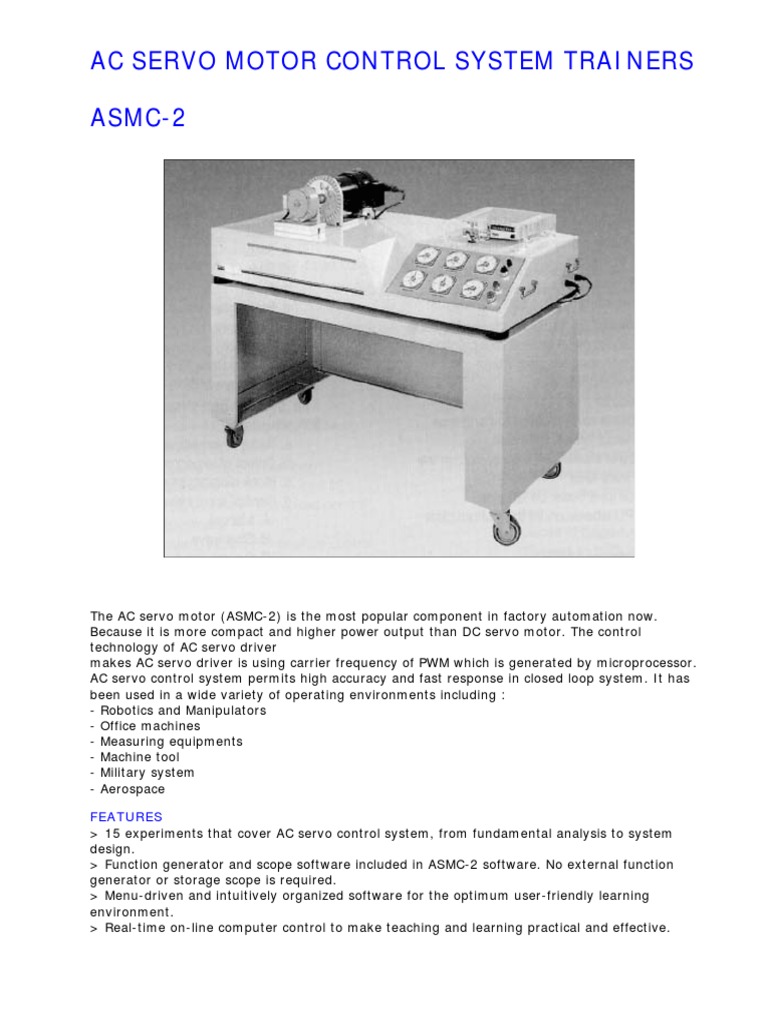 AC SERVO MOTOR CONTROL SYSTEM TRAINERS

ASMC-2

The AC servo motor (ASMC-2) is the most popular component in factory automation now. Because it is more compact and higher power output than DC servo motor. The control technology of AC servo driver
makes AC servo driver is using carrier frequency of PWM which is generated by microprocessor. AC servo control system permits high accuracy and fast response in closed loop system. It has been used in a wide variety of operating environments including :
- Robotics and Manipulators
- Office machines
- Measuring equipments
- Machine tool
- Military system
- Aerospace

FEATURES
> 15 experiments that cover AC servo control system, from fundamental analysis to system design.
> Function generator and scope software included in ASMC-2 software. No external function generator or storage scope is required.
> Menu-driven and intuitively organized software for the optimum user-friendly learning environment.
> Real-time on-line computer control to make teaching and learning practical and effective.